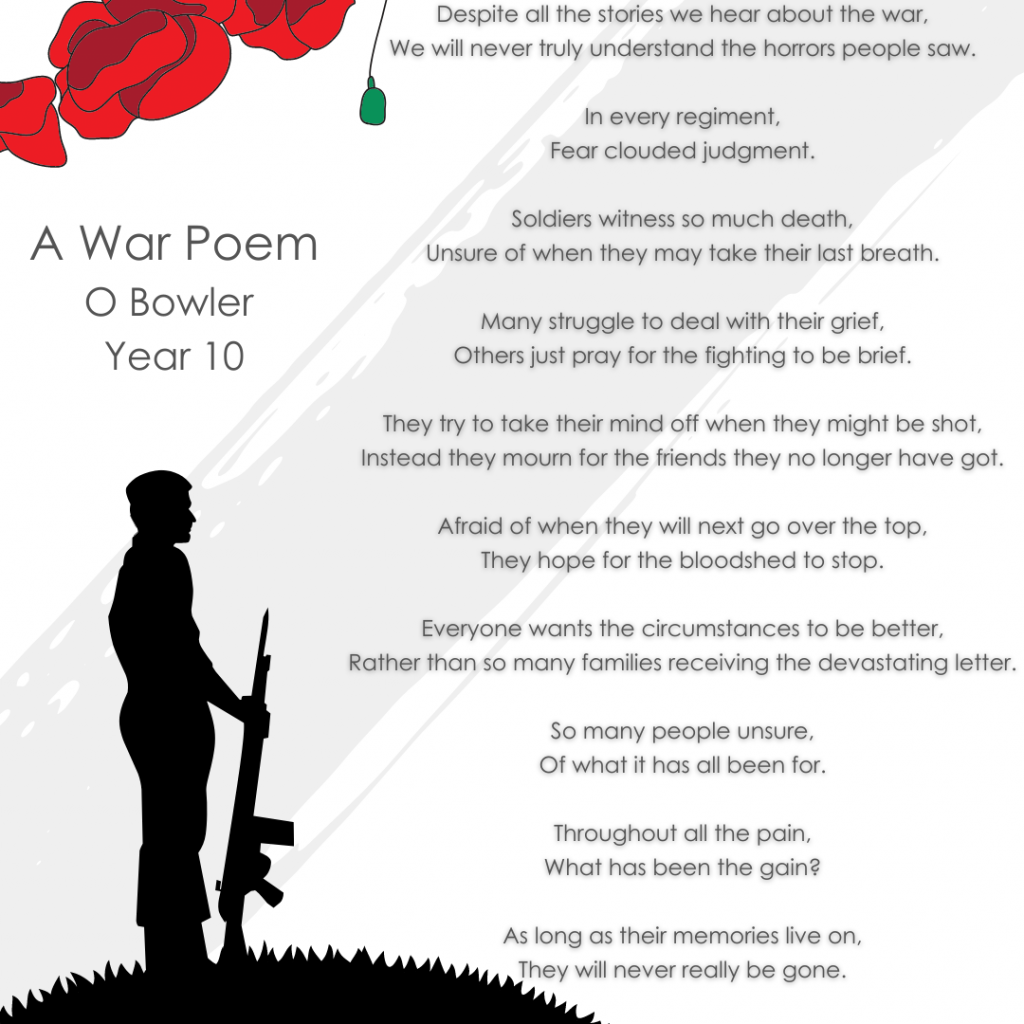 A War Poem
O Bowler
Year 10

Despite all the stories we hear about the war,
We will never truly understand the horrors people saw.

In every regiment,
Fear clouded judgment.

Soldiers witness so much death,
Unsure of when they may take their last breath.

Many struggle to deal with their grief,
Others just pray for the fighting to be brief.

They try to take their mind off when they might be shot,
Instead they mourn for the friends they no longer have got.

Afraid of when they will next go over the top,
They hope for the bloodshed to stop.

Everyone wants the circumstances to be better,
Rather than so many families receiving the devastating letter.

So many people unsure,
Of what it has all been for.

Throughout all the pain,
What has been the gain?

As long as their memories live on,
They will never really be gone.